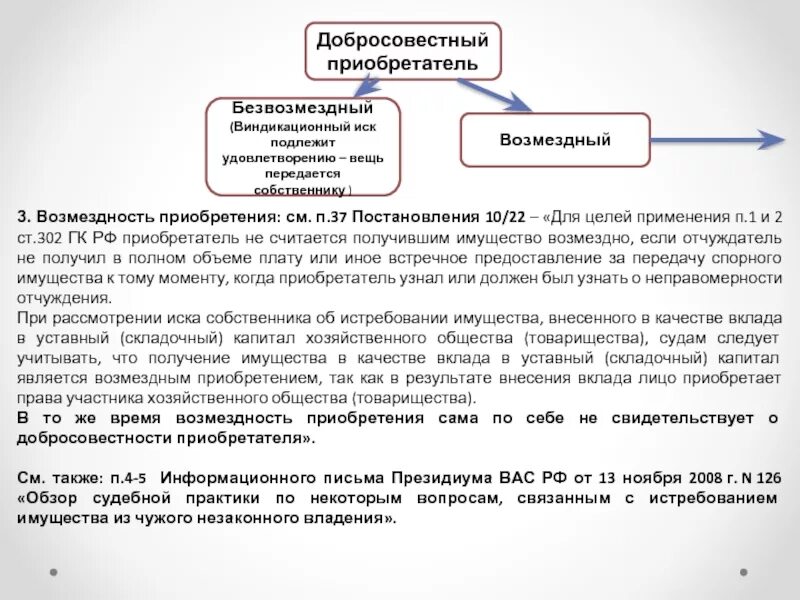 Добросовестный приобретатель

Безвозмездный (Виндикационный иск подлежит удовлетворению – вещь передается собственнику )

Возмездный

3. Возмездность приобретения: см. п.37 Постановления 10/22 – «Для целей применения п.1 и 2 ст.302 ГК РФ приобретатель не считается получившим имущество возмездно, если отчуждатель не получил в полном объеме плату или иное встречное предоставление за передачу спорного имущества к тому моменту, когда приобретатель узнал или должен был узнать о неправомерности отчуждения.
При рассмотрении иска собственника об истребовании имущества, внесенного в качестве вклада в уставный (складочный) капитал хозяйственного общества (товарищества), судам следует учитывать, что получение имущества в качестве вклада в уставный (складочный) капитал является возмездным приобретением, так как в результате внесения вклада лицо приобретает права участника хозяйственного общества (товарищества).
В то же время возмездность приобретения сама по себе не свидетельствует о добросовестности приобретателя».

См. также: п.4-5 Информационного письма Президиума ВАС РФ от 13 ноября 2008 г. N 126 «Обзор судебной практики по некоторым вопросам, связанным с истребованием имущества из чужого незаконного владения».